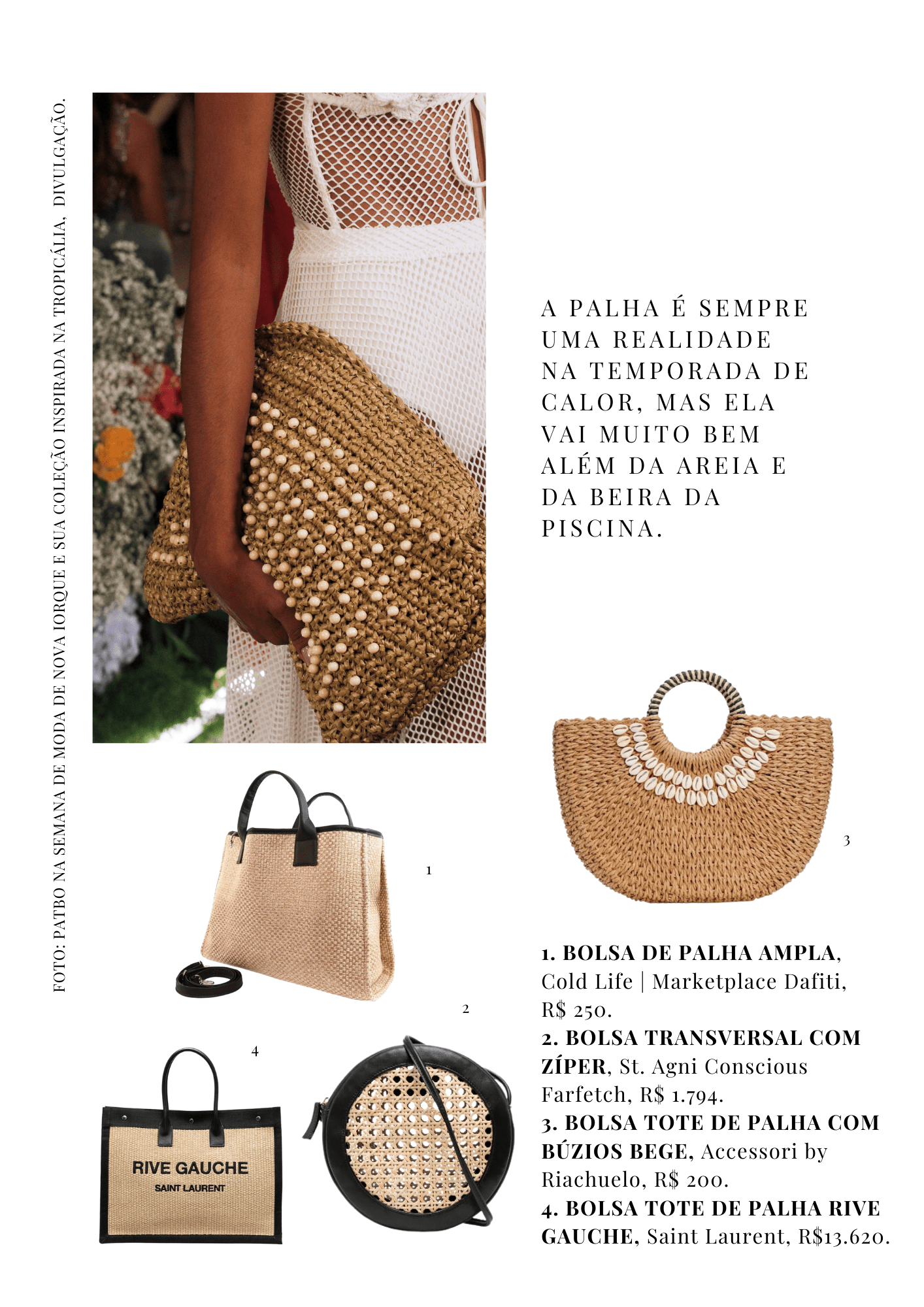 FOTO: PATBO NA SEMANA DE MODA DE NOVA IORQUE E SUA COLEÇÃO INSPIRADA NA TROPICÁLIA, DIVULGAÇÃO.

A PALHA É SEMPRE UMA REALIDADE NA TEMPORADA DE CALOR, MAS ELA VAI MUITO BEM ALÉM DA AREIA E DA BEIRA DA PISCINA.

3

1

2

4

RIVE GAUCHE
SAINT LAURENT

1. BOLSA DE PALHA AMPLA, Cold Life | Marketplace Dafiti, R$ 250.
2. BOLSA TRANSVERSAL COM ZÍPER, St. Agni Conscious Farfetch, R$ 1.794.
3. BOLSA TOTE DE PALHA COM BÚZIOS BEGE, Accessori by Riachuelo, R$ 200.
4. BOLSA TOTE DE PALHA RIVE GAUCHE, Saint Laurent, R$13.620.